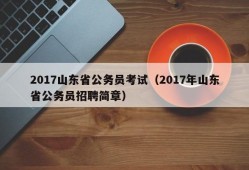 2017山东省公务员考试（2017年山东省公务员招聘简章）